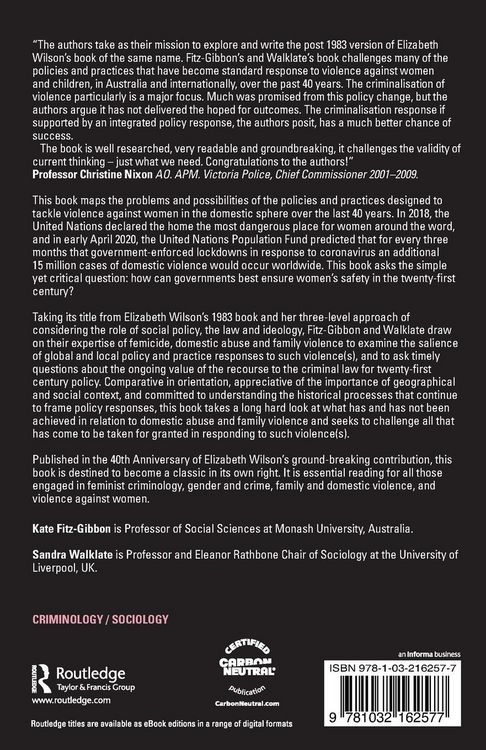 "The authors take as their mission to explore and write the post 1983 version of Elizabeth Wilson's book of the same name. Fitz-Gibbon's and Walklate's book challenges many of the policies and practices that have become standard response to violence against women and children, in Australia and internationally, over the past 40 years. The criminalisation of violence particularly is a major focus. Much was promised from this policy change, but the authors argue it has not delivered the hoped for outcomes. The criminalisation response if supported by an integrated policy response, the authors posit, has a much better chance of success.

The book is well researched, very readable and groundbreaking, it challenges the validity of current thinking – just what we need. Congratulations to the authors!"
Professor Christine Nixon AO. APM. Victoria Police, Chief Commissioner 2001–2009.

This book maps the problems and possibilities of the policies and practices designed to tackle violence against women in the domestic sphere over the last 40 years. In 2018, the United Nations declared the home the most dangerous place for women around the word, and in early April 2020, the United Nations Population Fund predicted that for every three months that government-enforced lockdowns in response to coronavirus an additional 15 million cases of domestic violence would occur worldwide. This book asks the simple yet critical question: how can governments best ensure women's safety in the twenty-first century?

Taking its title from Elizabeth Wilson's 1983 book and her three-level approach of considering the role of social policy, the law and ideology, Fitz-Gibbon and Walklate draw on their expertise of femicide, domestic abuse and family violence to examine the salience of global and local policy and practice responses to such violence(s), and to ask timely questions about the ongoing value of the recourse to the criminal law for twenty-first century policy. Comparative in orientation, appreciative of the importance of geographical and social context, and committed to understanding the historical processes that continue to frame policy responses, this book takes a long hard look at what has and has not been achieved in relation to domestic abuse and family violence and seeks to challenge all that has come to be taken for granted in responding to such violence(s).

Published in the 40th Anniversary of Elizabeth Wilson's ground-breaking contribution, this book is destined to become a classic in its own right. It is essential reading for all those engaged in feminist criminology, gender and crime, family and domestic violence, and violence against women.

Kate Fitz-Gibbon is Professor of Social Sciences at Monash University, Australia.

Sandra Walklate is Professor and Eleanor Rathbone Chair of Sociology at the University of Liverpool, UK.

CRIMINOLOGY / SOCIOLOGY

Routledge
Taylor & Francis Group
www.routledge.com

CERTIFIED
CARBON NEUTRAL
publication
CarbonNeutral.com

an informa business

ISBN 978-1-03-216257-7

9 781032 162577

Routledge titles are available as eBook editions in a range of digital formats